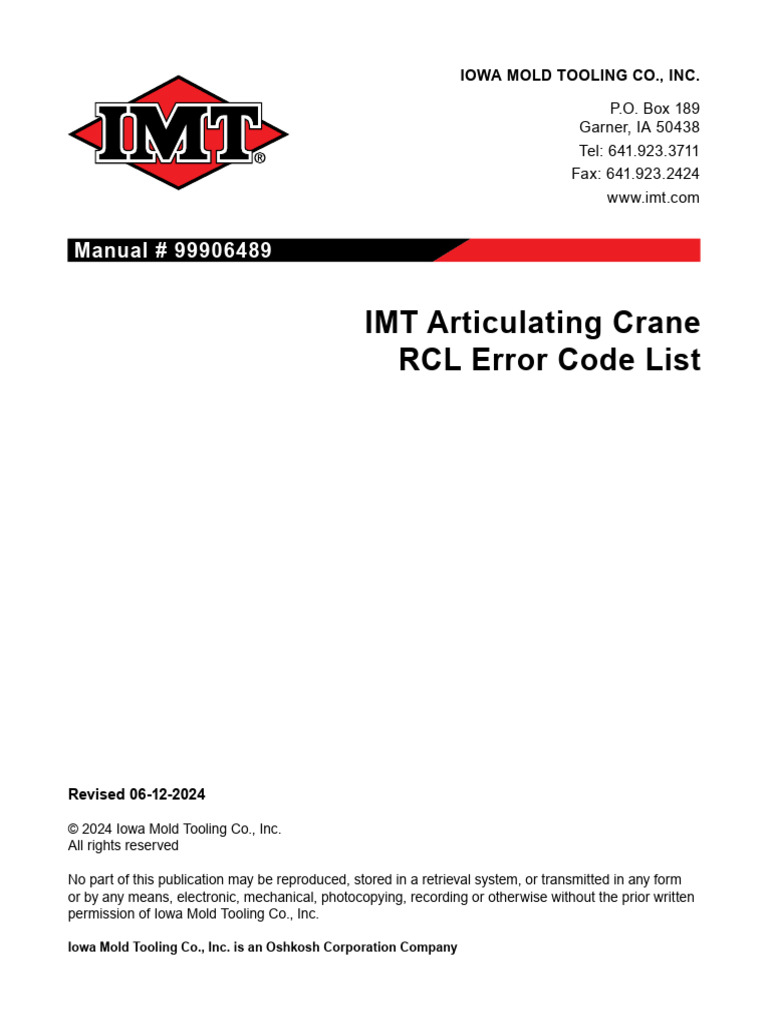 IMT®

IOWA MOLD TOOLING CO., INC.

P.O. Box 189
Garner, IA 50438
Tel: 641.923.3711
Fax: 641.923.2424
www.imt.com

Manual # 99906489

IMT Articulating Crane
RCL Error Code List

Revised 06-12-2024

© 2024 Iowa Mold Tooling Co., Inc.
All rights reserved

No part of this publication may be reproduced, stored in a retrieval system, or transmitted in any form or by any means, electronic, mechanical, photocopying, recording or otherwise without the prior written permission of Iowa Mold Tooling Co., Inc.

Iowa Mold Tooling Co., Inc. is an Oshkosh Corporation Company